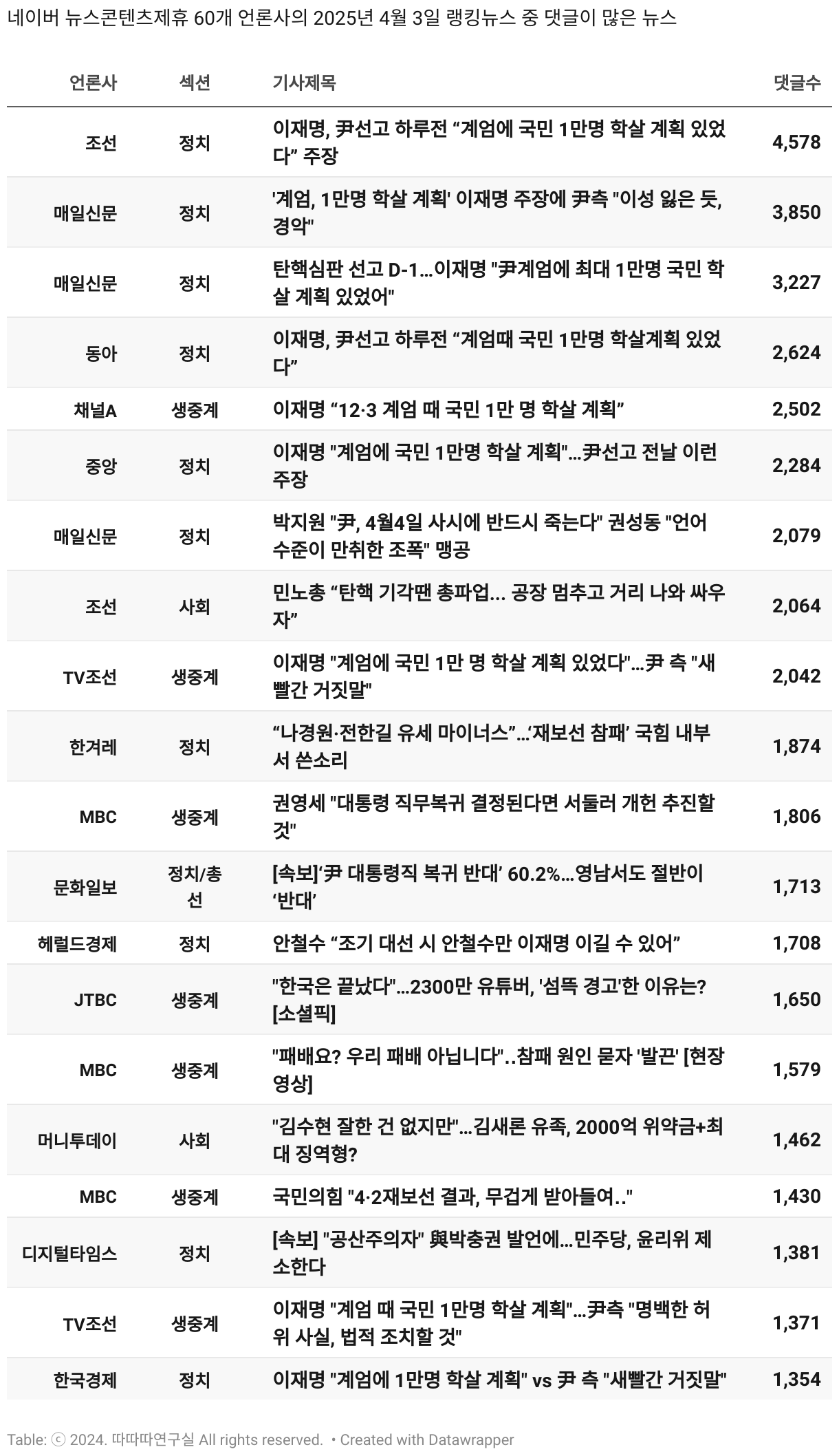 네이버 뉴스콘텐츠제휴 60개 언론사의 2025년 4월 3일 랭킹뉴스 중 댓글이 많은 뉴스

| 언론사 | 섹션 | 기사제목 | 댓글수 |
|---|---|---|---|
| 조선 | 정치 | 이재명, 尹선고 하루전 “계엄에 국민 1만명 학살 계획 있었다” 주장 | 4,578 |
| 매일신문 | 정치 | '계엄, 1만명 학살 계획' 이재명 주장에 尹측 "이성 잃은 듯, 경악" | 3,850 |
| 매일신문 | 정치 | 탄핵심판 선고 D-1…이재명 "尹계엄에 최대 1만명 국민 학살 계획 있었어" | 3,227 |
| 동아 | 정치 | 이재명, 尹선고 하루전 “계엄때 국민 1만명 학살계획 있었다” | 2,624 |
| 채널A | 생중계 | 이재명 “12·3 계엄 때 국민 1만 명 학살 계획” | 2,502 |
| 중앙 | 정치 | 이재명 "계엄에 국민 1만명 학살 계획"…尹선고 전날 이런 주장 | 2,284 |
| 매일신문 | 정치 | 박지원 "尹, 4월4일 사시에 반드시 죽는다" 권성동 "언어 수준이 만취한 조폭" 맹공 | 2,079 |
| 조선 | 사회 | 민노총 “탄핵 기각땐 총파업… 공장 멈추고 거리 나와 싸우자” | 2,064 |
| TV조선 | 생중계 | 이재명 "계엄에 국민 1만 명 학살 계획 있었다"…尹 측 "새빨간 거짓말" | 2,042 |
| 한겨레 | 정치 | “나경원·전한길 유세 마이너스”…‘재보선 참패’ 국힘 내부서 쓴소리 | 1,874 |
| MBC | 생중계 | 권영세 "대통령 직무복귀 결정된다면 서둘러 개헌 추진할 것" | 1,806 |
| 문화일보 | 정치/총선 | [속보]‘尹 대통령직 복귀 반대’ 60.2%…영남서도 절반이 ‘반대’ | 1,713 |
| 헤럴드경제 | 정치 | 안철수 “조기 대선 시 안철수만 이재명 이길 수 있어” | 1,708 |
| JTBC | 생중계 | "한국은 끝났다"…2300만 유튜버, '섬뜩 경고'한 이유는? [소셜픽] | 1,650 |
| MBC | 생중계 | "패배요? 우리 패배 아닙니다"..참패 원인 묻자 '발끈' [현장영상] | 1,579 |
| 머니투데이 | 사회 | "김수현 잘한 건 없지만"…김새론 유족, 2000억 위약금+최대 징역형? | 1,462 |
| MBC | 생중계 | 국민의힘 "4·2재보선 결과, 무겁게 받아들여.." | 1,430 |
| 디지털타임스 | 정치 | [속보] "공산주의자" 與박충권 발언에…민주당, 윤리위 제소한다 | 1,381 |
| TV조선 | 생중계 | 이재명 "계엄 때 국민 1만명 학살 계획"…尹측 "명백한 허위 사실, 법적 조치할 것" | 1,371 |
| 한국경제 | 정치 | 이재명 "계엄에 1만명 학살 계획" vs 尹 측 "새빨간 거짓말" | 1,354 |

Table: ⓒ 2024. 따따따연구실 All rights reserved. • Created with Datawrapper